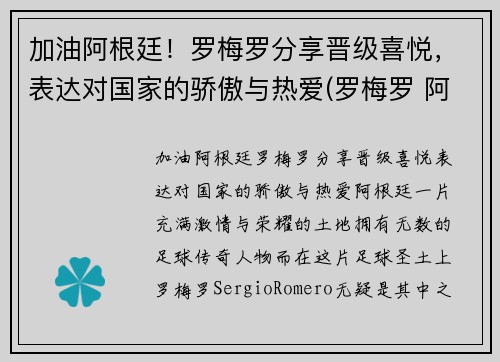 加油阿根廷！罗梅罗分享晋级喜悦，表达对国家的骄傲与热爱(罗梅罗 阿

加油阿根廷罗梅罗分享晋级喜悦表达对国家的骄傲与热爱阿根廷一片充满激情与荣耀的土地拥有无数的足球传奇人物而在这片足球圣土上罗梅罗SergioRomero无疑是其中之